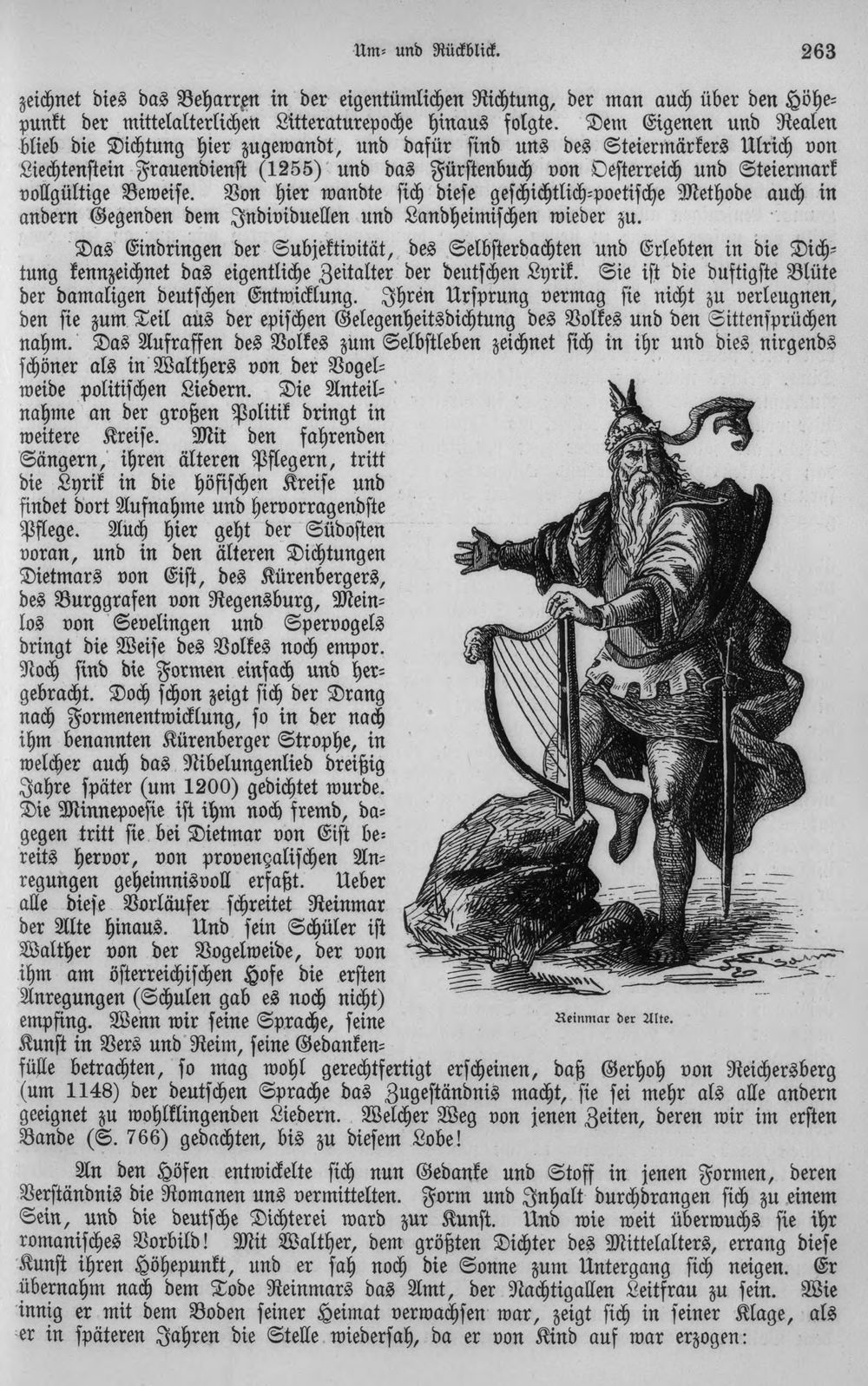 Um- und Rückblick. 263

zeichnet dies das Beharren in der eigentümlichen Richtung, der man auch über den Höhepunkt der mittelalterlichen Litteraturepoche hinaus folgte. Dem Eigenen und Realen blieb die Dichtung hier zugewandt, und dafür sind uns des Steiermärkers Ulrich von Liechtenstein Frauendienst (1255) und das Fürstenbuch von Oesterreich und Steiermark vollgültige Beweise. Von hier wandte sich diese geschichtlich-poetische Methode auch in andern Gegenden dem Individuellen und Landheimischen wieder zu.

Das Eindringen der Subjektivität, des Selbsterdachten und Erlebten in die Dichtung kennzeichnet das eigentliche Zeitalter der deutschen Lyrik. Sie ist die duftigste Blüte der damaligen deutschen Entwicklung. Ihren Ursprung vermag sie nicht zu verleugnen, den sie zum Teil aus der epischen Gelegenheitsdichtung des Volkes und den Sittensprüchen nahm. Das Aufraffen des Volkes zum Selbstleben zeichnet sich in ihr und dies nirgends schöner als in Walthers von der Vogelweide politischen Liedern. Die Anteilnahme an der großen Politik dringt in weitere Kreise. Mit den fahrenden Sängern, ihren älteren Pflegern, tritt die Lyrik in die höfischen Kreise und findet dort Aufnahme und hervorragendste Pflege. Auch hier geht der Südosten voran, und in den älteren Dichtungen Dietmars von Eist, des Kürenbergers, des Burggrafen von Regensburg, Meinlos von Sevelingen und Spervogels dringt die Weise des Volkes noch empor. Noch sind die Formen einfach und hergebracht. Doch schon zeigt sich der Drang nach Formenentwicklung, so in der nach ihm benannten Kürenberger Strophe, in welcher auch das Nibelungenlied dreißig Jahre später (um 1200) gedichtet wurde. Die Minnepoesie ist ihm noch fremd, dagegen tritt sie bei Dietmar von Eist bereits hervor, von provençalischen Anregungen geheimnisvoll erfaßt. Ueber alle diese Vorläufer schreitet Reinmar der Alte hinaus. Und sein Schüler ist Walther von der Vogelweide, der von ihm am österreichischen Hofe die ersten Anregungen (Schulen gab es noch nicht) empfing. Wenn wir seine Sprache, seine Kunst in Vers und Reim, seine Gedankenfülle betrachten, so mag wohl gerechtfertigt erscheinen, daß Gerhoh von Reichersberg (um 1148) der deutschen Sprache das Zugeständnis macht, sie sei mehr als alle andern geeignet zu wohlklingenden Liedern. Welcher Weg von jenen Zeiten, deren wir im ersten Bande (S. 766) gedachten, bis zu diesem Lobe!

Reinmar der Alte.

An den Höfen entwickelte sich nun Gedanke und Stoff in jenen Formen, deren Verständnis die Romanen uns vermittelten. Form und Inhalt durchdrangen sich zu einem Sein, und die deutsche Dichterei ward zur Kunst. Und wie weit überwuchs sie ihr romanisches Vorbild! Mit Walther, dem größten Dichter des Mittelalters, errang diese Kunst ihren Höhepunkt, und er sah noch die Sonne zum Untergang sich neigen. Er übernahm nach dem Tode Reinmars das Amt, der Nachtigallen Leitfrau zu sein. Wie innig er mit dem Boden seiner Heimat verwachsen war, zeigt sich in seiner Klage, als er in späteren Jahren die Stelle wiedersah, da er von Kind auf war erzogen: